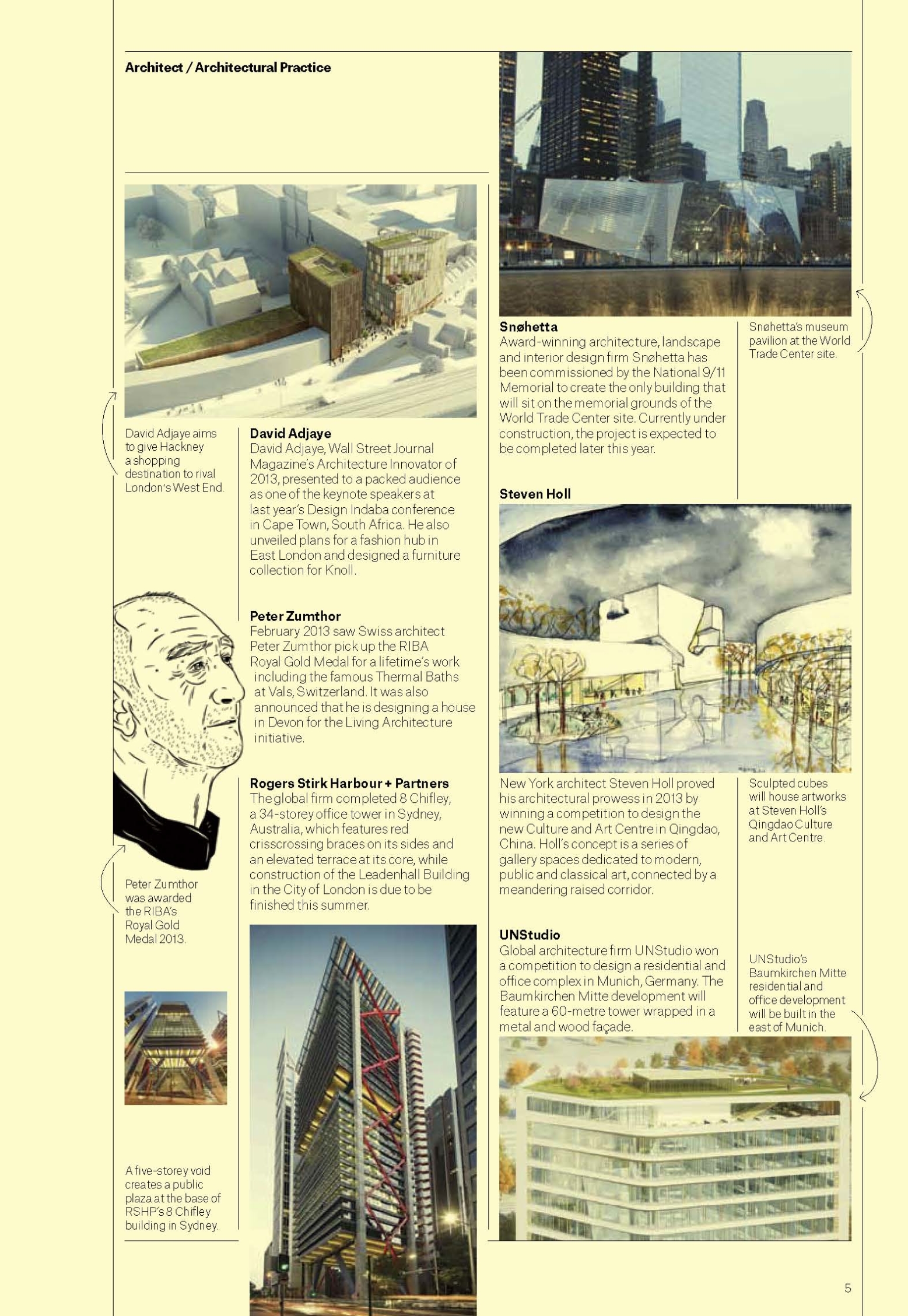 Architect / Architectural Practice

David Adjaye aims to give Hackney a shopping destination to rival London's West End.

David Adjaye
David Adjaye, Wall Street Journal Magazine's Architecture Innovator of 2013, presented to a packed audience as one of the keynote speakers at last year's Design Indaba conference in Cape Town, South Africa. He also unveiled plans for a fashion hub in East London and designed a furniture collection for Knoll.

Peter Zumthor
February 2013 saw Swiss architect Peter Zumthor pick up the RIBA Royal Gold Medal for a lifetime's work including the famous Thermal Baths at Vals, Switzerland. It was also announced that he is designing a house in Devon for the Living Architecture initiative.

Peter Zumthor was awarded the RIBA's Royal Gold Medal 2013.

Rogers Stirk Harbour + Partners
The global firm completed 8 Chifley, a 34-storey office tower in Sydney, Australia, which features red crisscrossing braces on its sides and an elevated terrace at its core, while construction of the Leadenhall Building in the City of London is due to be finished this summer.

A five-storey void creates a public plaza at the base of RSHP's 8 Chifley building in Sydney.

Snøhetta
Award-winning architecture, landscape and interior design firm Snøhetta has been commissioned by the National 9/11 Memorial to create the only building that will sit on the memorial grounds of the World Trade Center site. Currently under construction, the project is expected to be completed later this year.

Snøhetta's museum pavilion at the World Trade Center site.

Steven Holl

New York architect Steven Holl proved his architectural prowess in 2013 by winning a competition to design the new Culture and Art Centre in Qingdao, China. Holl's concept is a series of gallery spaces dedicated to modern, public and classical art, connected by a meandering raised corridor.

Sculpted cubes will house artworks at Steven Holl's Qingdao Culture and Art Centre.

UNStudio
Global architecture firm UNStudio won a competition to design a residential and office complex in Munich, Germany. The Baumkirchen Mitte development will feature a 60-metre tower wrapped in a metal and wood façade.

UNStudio's Baumkirchen Mitte residential and office development will be built in the east of Munich.

5